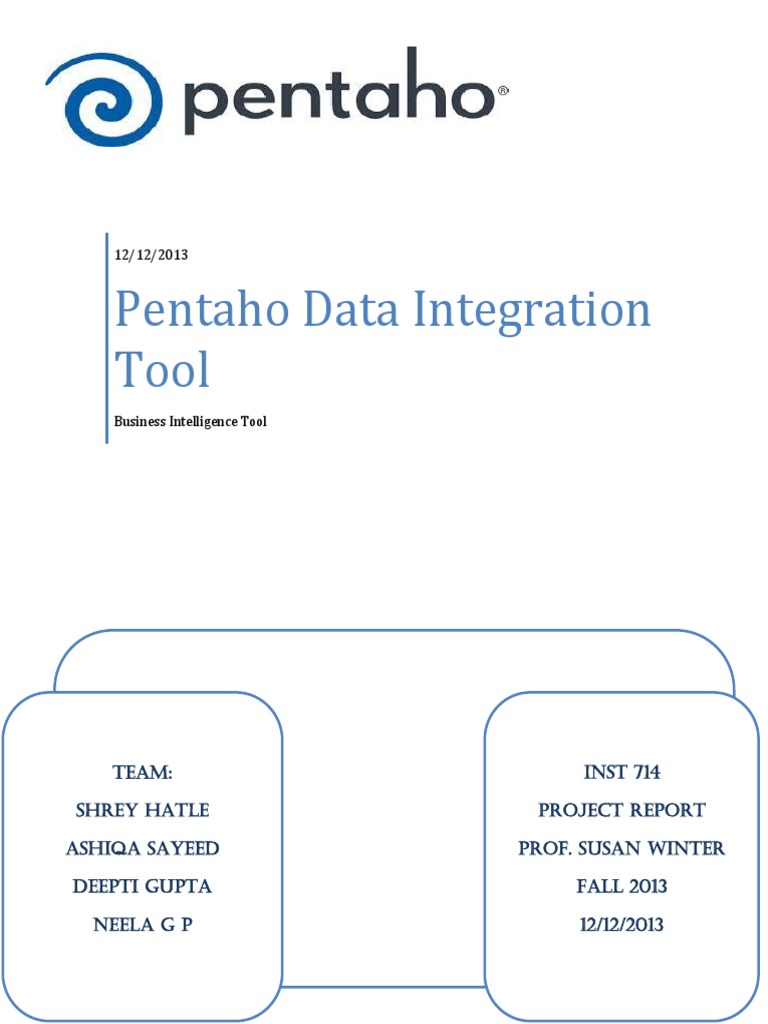 pentaho®

12/12/2013

Pentaho Data Integration Tool

Business Intelligence Tool

TEAM:
SHREY HATLE
ASHIQA SAYEED
DEEPTI GUPTA
NEELA G P

INST 714
PROJECT REPORT
PROF. SUSAN WINTER
FALL 2013
12/12/2013